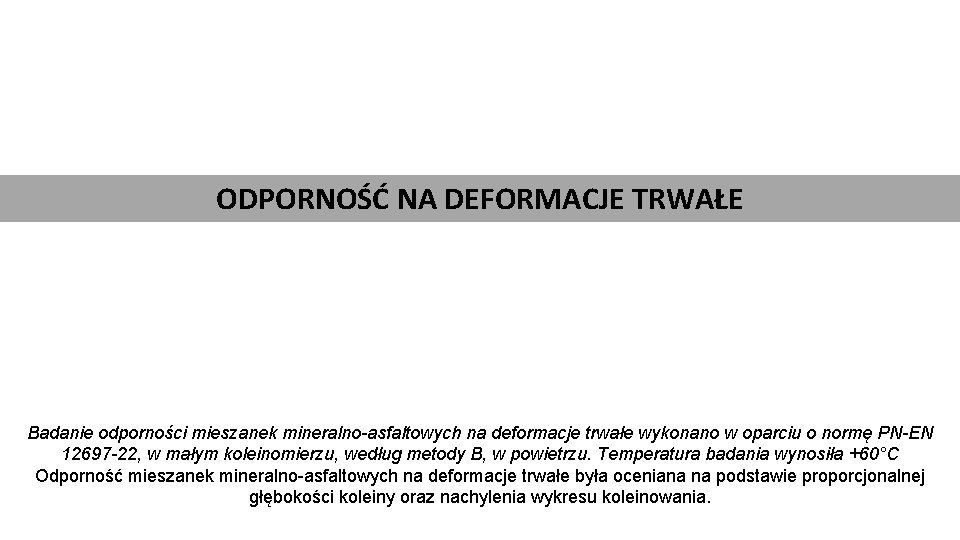 ODPORNOŚĆ NA DEFORMACJE TRWAŁE

Badanie odporności mieszanek mineralno-asfaltowych na deformacje trwałe wykonano w oparciu o normę PN-EN 12697-22, w małym koleinomierzu, według metody B, w powietrzu. Temperatura badania wynosiła +60°C
Odporność mieszanek mineralno-asfaltowych na deformacje trwałe była oceniana na podstawie proporcjonalnej głębokości koleiny oraz nachylenia wykresu koleinowania.